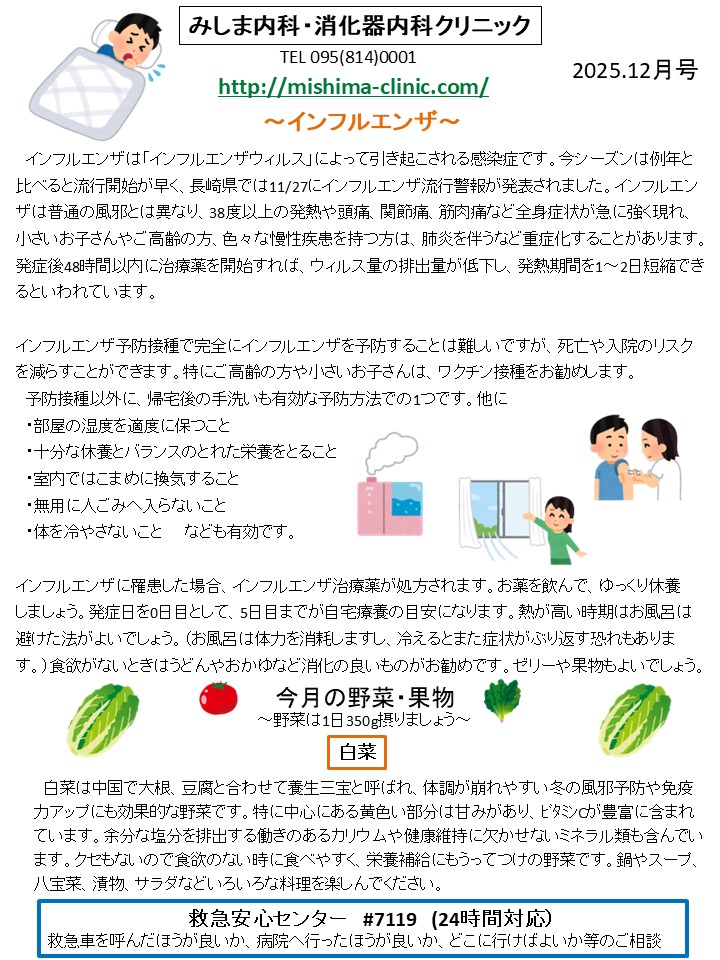 みしま内科・消化器内科クリニック

TEL 095(814)0001

2025.12月号

http://mishima-clinic.com/

～インフルエンザ～

インフルエンザは「インフルエンザウィルス」によって引き起こされる感染症です。今シーズンは例年と比べると流行開始が早く、長崎県では11/27にインフルエンザ流行警報が発表されました。インフルエンザは普通の風邪とは異なり、38度以上の発熱や頭痛、関節痛、筋肉痛など全身症状が急に強く現れ、小さいお子さんやご高齢の方、色々な慢性疾患を持つ方は、肺炎を伴うなど重症化することがあります。発症後48時間以内に治療薬を開始すれば、ウィルス量の排出量が低下し、発熱期間を1～2日短縮できるといわれています。

インフルエンザ予防接種で完全にインフルエンザを予防することは難しいですが、死亡や入院のリスクを減らすことができます。特にご高齢の方や小さいお子さんは、ワクチン接種をお勧めします。
予防接種以外に、帰宅後の手洗いも有効な予防方法での1つです。他に
・部屋の湿度を適度に保つこと
・十分な休養とバランスのとれた栄養をとること
・室内ではこまめに換気すること
・無用に人ごみへ入らないこと
・体を冷やさないこと　なども有効です。

インフルエンザに罹患した場合、インフルエンザ治療薬が処方されます。お薬を飲んで、ゆっくり休養しましょう。発症日を0日目として、5日目までが自宅療養の目安になります。熱が高い時期はお風呂は避けた法がよいでしょう。(お風呂は体力を消耗しますし、冷えるとまた症状がぶり返す恐れもあります。)食欲がないときはうどんやおかゆなど消化の良いものがお勧めです。ゼリーや果物もよいでしょう。

今月の野菜・果物
～野菜は1日350g摂りましょう～

白菜

白菜は中国で大根、豆腐と合わせて養生三宝と呼ばれ、体調が崩れやすい冬の風邪予防や免疫力アップにも効果的な野菜です。特に中心にある黄色い部分は甘みがあり、ビタミンCが豊富に含まれています。余分な塩分を排出する働きのあるカリウムや健康維持に欠かせないミネラル類も含んでいます。クセもないので食欲のない時に食べやすく、栄養補給にもうってつけの野菜です。鍋やスープ、八宝菜、漬物、サラダなどいろいろな料理を楽しんでください。

救急安心センター　#7119　(24時間対応)
救急車を呼んだほうが良いか、病院へ行ったほうが良いか、どこに行けばよいか等のご相談